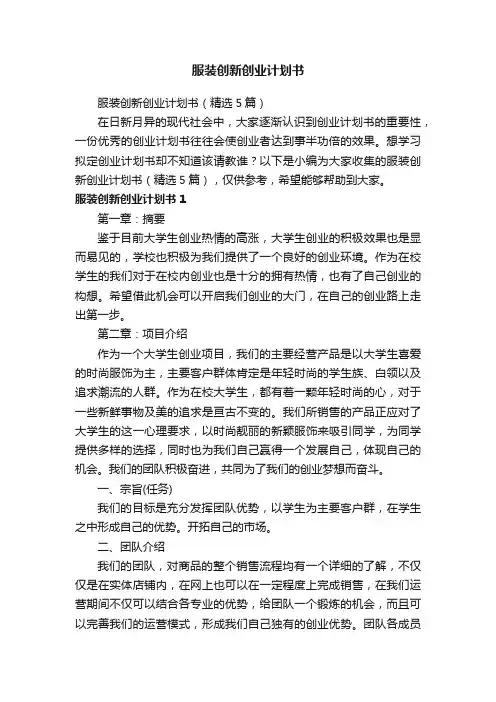 服装创新创业计划书

服装创新创业计划书（精选 5 篇）

在日新月异的现代社会中，大家逐渐认识到创业计划书的重要性，一份优秀的创业计划书往往会使创业者达到事半功倍的效果。想学习拟定创业计划书却不知道该请教谁？以下是小编为大家收集的服装创新创业计划书（精选 5 篇），仅供参考，希望能够帮助到大家。

服装创新创业计划书 1

第一章：摘要

鉴于目前大学生创业热情的高涨，大学生创业的积极效果也是显而易见的，学校也积极为我们提供了一个良好的创业环境。作为在校学生的我们对于在校内创业也是十分的拥有热情，也有了自己创业的构想。希望借此机会可以开启我们创业的大门，在自己的创业路上走出第一步。

第二章：项目介绍

作为一个大学生创业项目，我们的主要经营产品是以大学生喜爱的时尚服饰为主，主要客户群体肯定是年轻时尚的学生族、白领以及追求潮流的人群。作为在校大学生，都有着一颗年轻时尚的心，对于一些新鲜事物及美的追求是亘古不变的。我们所销售的产品正应对了大学生的这一心理要求，以时尚靓丽的新颖服饰来吸引同学，为同学提供多样的选择，同时也为我们自己赢得一个发展自己，体现自己的机会。我们的团队积极奋进，共同为了我们的创业梦想而奋斗。

一、宗旨(任务)

我们的目标是充分发挥团队优势，以学生为主要客户群，在学生之中形成自己的优势。开拓自己的市场。

二、团队介绍

我们的团队，对商品的整个销售流程均有一个详细的了解，不仅仅是在实体店铺内，在网上也可以在一定程度上完成销售，在我们运营期间不仅可以结合各专业的优势，给团队一个锻炼的机会，而且可以完善我们的运营模式，形成我们自己独有的创业优势。团队各成员